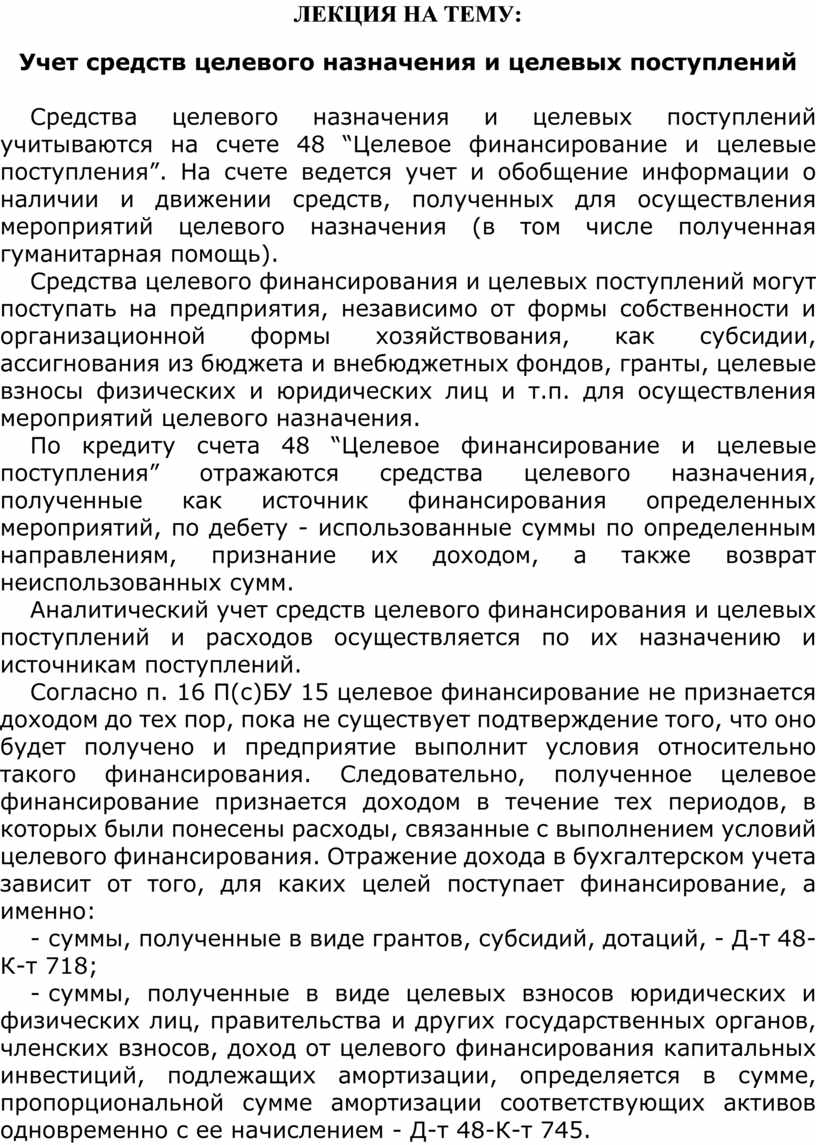 ЛЕКЦИЯ НА ТЕМУ:

Учет средств целевого назначения и целевых поступлений

Средства целевого назначения и целевых поступлений учитываются на счете 48 “Целевое финансирование и целевые поступления”. На счете ведется учет и обобщение информации о наличии и движении средств, полученных для осуществления мероприятий целевого назначения (в том числе полученная гуманитарная помощь).

Средства целевого финансирования и целевых поступлений могут поступать на предприятия, независимо от формы собственности и организационной формы хозяйствования, как субсидии, ассигнования из бюджета и внебюджетных фондов, гранты, целевые взносы физических и юридических лиц и т.п. для осуществления мероприятий целевого назначения.

По кредиту счета 48 “Целевое финансирование и целевые поступления” отражаются средства целевого назначения, полученные как источник финансирования определенных мероприятий, по дебету - использованные суммы по определенным направлениям, признание их доходом, а также возврат неиспользованных сумм.

Аналитический учет средств целевого финансирования и целевых поступлений и расходов осуществляется по их назначению и источникам поступлений.

Согласно п. 16 П(с)БУ 15 целевое финансирование не признается доходом до тех пор, пока не существует подтверждение того, что оно будет получено и предприятие выполнит условия относительно такого финансирования. Следовательно, полученное целевое финансирование признается доходом в течение тех периодов, в которых были понесены расходы, связанные с выполнением условий целевого финансирования. Отражение дохода в бухгалтерском учета зависит от того, для каких целей поступает финансирование, а именно:

- суммы, полученные в виде грантов, субсидий, дотаций, - Д-т 48-К-т 718;

- суммы, полученные в виде целевых взносов юридических и физических лиц, правительства и других государственных органов, членских взносов, доход от целевого финансирования капитальных инвестиций, подлежащих амортизации, определяется в сумме, пропорциональной сумме амортизации соответствующих активов одновременно с ее начислением - Д-т 48-К-т 745.